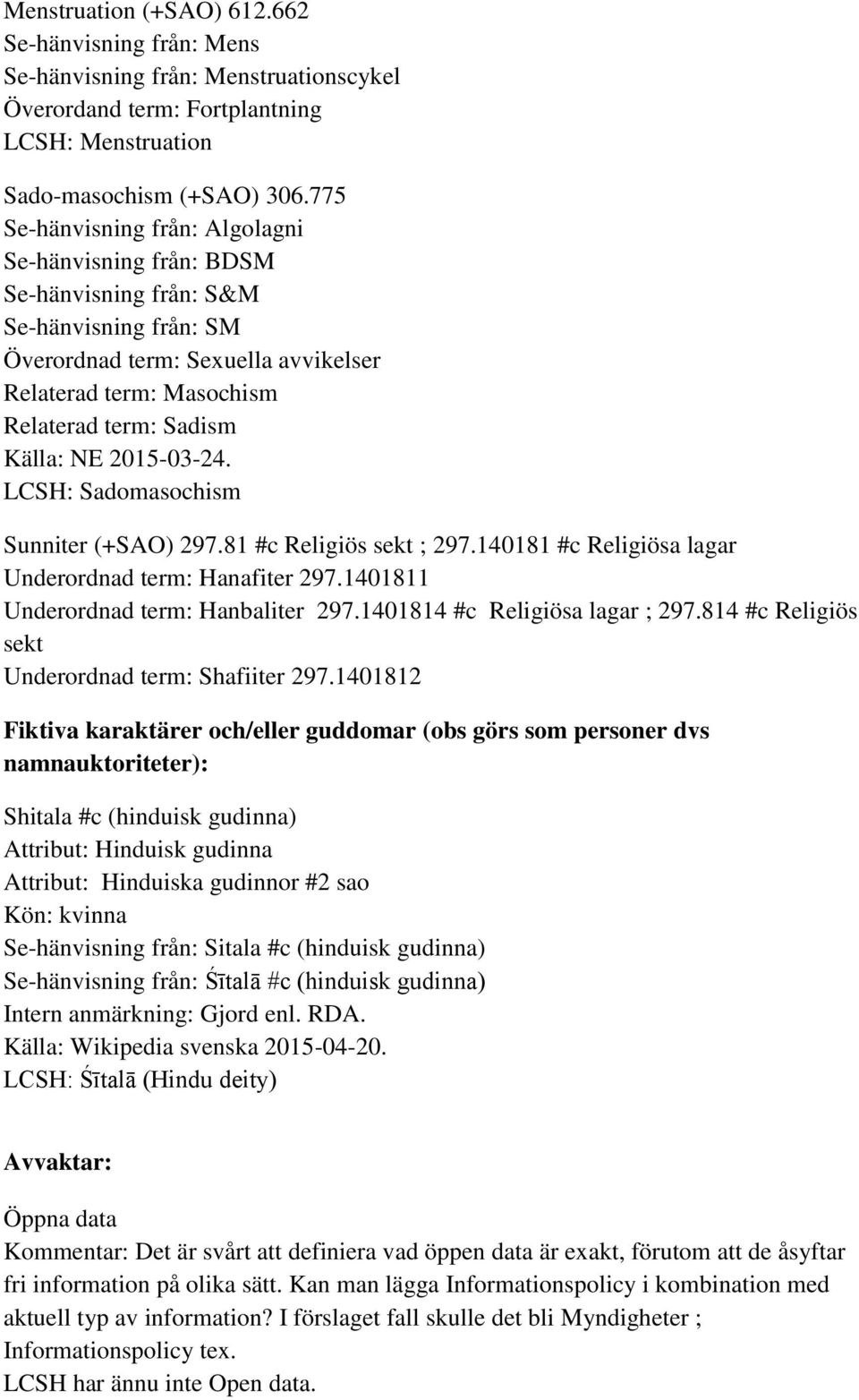 Menstruation (+SAO) 612.662
Se-hänvisning från: Mens
Se-hänvisning från: Menstruationscykel
Överordand term: Fortplantning
LCSH: Menstruation

Sado-masochism (+SAO) 306.775
Se-hänvisning från: Algolagni
Se-hänvisning från: BDSM
Se-hänvisning från: S&M
Se-hänvisning från: SM
Överordnad term: Sexuella avvikelser
Relaterad term: Masochism
Relaterad term: Sadism
Källa: NE 2015-03-24.
LCSH: Sadomasochism

Sunniter (+SAO) 297.81 #c Religiös sekt ; 297.140181 #c Religiösa lagar
Underordnad term: Hanafiter 297.1401811
Underordnad term: Hanbaliter 297.1401814 #c Religiösa lagar ; 297.814 #c Religiös sekt
Underordnad term: Shafiiter 297.1401812

Fiktiva karaktärer och/eller guddomar (obs görs som personer dvs namnauktoriteter):

Shitala #c (hinduisk gudinna)
Attribut: Hinduisk gudinna
Attribut: Hinduiska gudinnor #2 sao
Kön: kvinna
Se-hänvisning från: Sitala #c (hinduisk gudinna)
Se-hänvisning från: Śītalā #c (hinduisk gudinna)
Intern anmärkning: Gjord enl. RDA.
Källa: Wikipedia svenska 2015-04-20.
LCSH: Śītalā (Hindu deity)

Avvaktar:

Öppna data
Kommentar: Det är svårt att definiera vad öppen data är exakt, förutom att de åsyftar fri information på olika sätt. Kan man lägga Informationspolicy i kombination med aktuell typ av information? I förslaget fall skulle det bli Myndigheter ; Informationspolicy tex.
LCSH har ännu inte Open data.